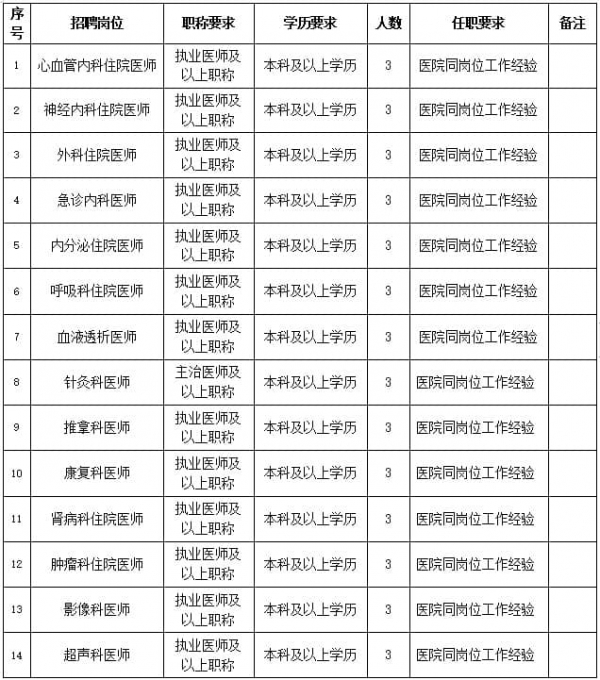 | 序号 | 招聘岗位 | 职称要求 | 学历要求 | 人数 | 任职要求 | 备注 |
|---|---|---|---|---|---|---|
| 1 | 心血管内科住院医师 | 执业医师及以上职称 | 本科及以上学历 | 3 | 医院同岗位工作经验 | |
| 2 | 神经内科住院医师 | 执业医师及以上职称 | 本科及以上学历 | 3 | 医院同岗位工作经验 | |
| 3 | 外科住院医师 | 执业医师及以上职称 | 本科及以上学历 | 3 | 医院同岗位工作经验 | |
| 4 | 急诊内科医师 | 执业医师及以上职称 | 本科及以上学历 | 3 | 医院同岗位工作经验 | |
| 5 | 内分泌住院医师 | 执业医师及以上职称 | 本科及以上学历 | 3 | 医院同岗位工作经验 | |
| 6 | 呼吸科住院医师 | 执业医师及以上职称 | 本科及以上学历 | 3 | 医院同岗位工作经验 | |
| 7 | 血液透析医师 | 执业医师及以上职称 | 本科及以上学历 | 3 | 医院同岗位工作经验 | |
| 8 | 针灸科医师 | 主治医师及以上职称 | 本科及以上学历 | 3 | 医院同岗位工作经验 | |
| 9 | 推拿科医师 | 执业医师及以上职称 | 本科及以上学历 | 3 | 医院同岗位工作经验 | |
| 10 | 康复科医师 | 执业医师及以上职称 | 本科及以上学历 | 3 | 医院同岗位工作经验 | |
| 11 | 肾病科住院医师 | 执业医师及以上职称 | 本科及以上学历 | 3 | 医院同岗位工作经验 | |
| 12 | 肿瘤科住院医师 | 执业医师及以上职称 | 本科及以上学历 | 3 | 医院同岗位工作经验 | |
| 13 | 影像科医师 | 执业医师及以上职称 | 本科及以上学历 | 3 | 医院同岗位工作经验 | |
| 14 | 超声科医师 | 执业医师及以上职称 | 本科及以上学历 | 3 | 医院同岗位工作经验 | |